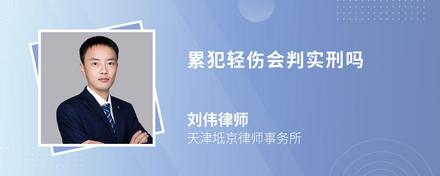 累犯轻伤会判实刑吗

刘伟律师
天津坻京律师事务所